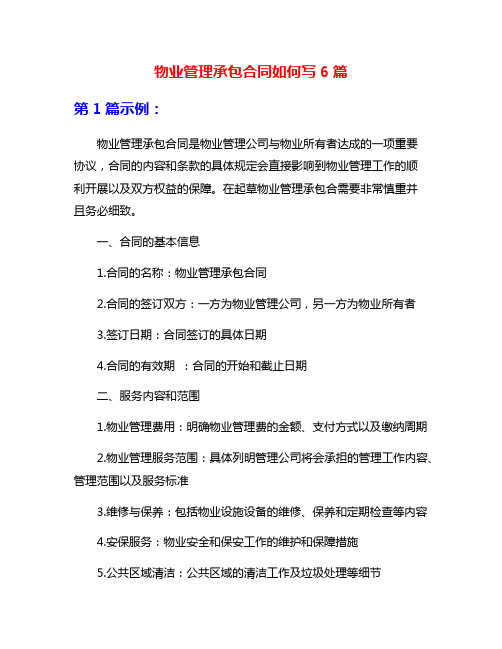 物业管理承包合同如何写 6 篇

第 1 篇示例：

物业管理承包合同是物业管理公司与物业所有者达成的一项重要协议，合同的内容和条款的具体规定会直接影响到物业管理工作的顺利开展以及双方权益的保障。在起草物业管理承包合需要非常慎重并且务必细致。

一、合同的基本信息

1.合同的名称：物业管理承包合同

2.合同的签订双方：一方为物业管理公司，另一方为物业所有者

3.签订日期：合同签订的具体日期

4.合同的有效期 ：合同的开始和截止日期

二、服务内容和范围

1.物业管理费用：明确物业管理费的金额、支付方式以及缴纳周期

2.物业管理服务范围：具体列明管理公司将会承担的管理工作内容、管理范围以及服务标准

3.维修与保养：包括物业设施设备的维修、保养和定期检查等内容

4.安保服务：物业安全和保安工作的维护和保障措施

5.公共区域清洁：公共区域的清洁工作及垃圾处理等细节